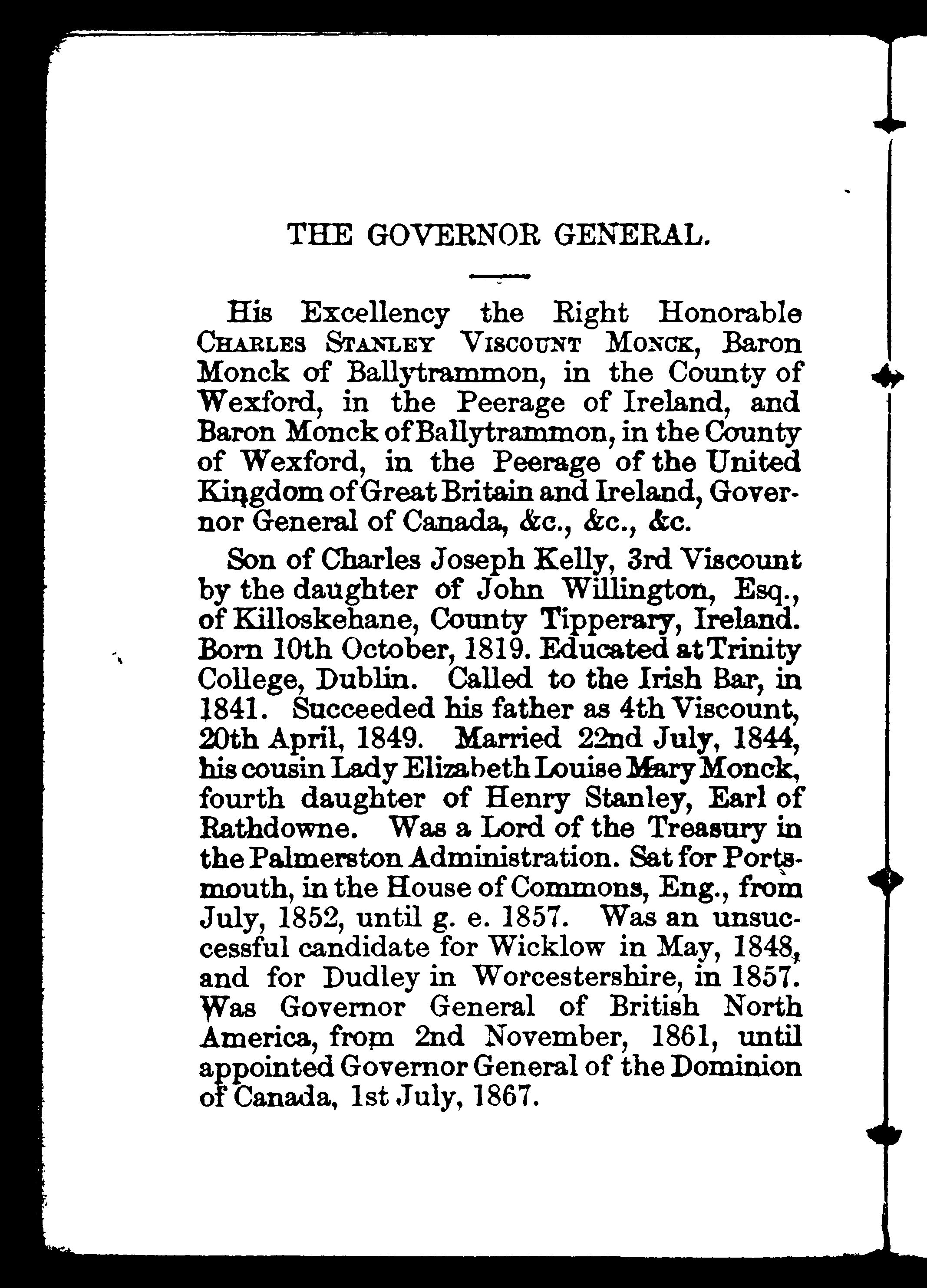 THE GOVERNOR GENERAL.

His Excellency the Right Honorable CHARLES STANLEY VISCOUNT MONCK, Baron Monck of Ballytrammon, in the County of Wexford, in the Peerage of Ireland, and Baron Monck of Ballytrammon, in the County of Wexford, in the Peerage of the United Kingdom of Great Britain and Ireland, Governor General of Canada, &c., &c., &c.

Son of Charles Joseph Kelly, 3rd Viscount by the daughter of John Willington, Esq., of Killoskehane, County Tipperary, Ireland. Born 10th October, 1819. Educated at Trinity College, Dublin. Called to the Irish Bar, in 1841. Succeeded his father as 4th Viscount, 20th April, 1849. Married 22nd July, 1844, his cousin Lady Elizabeth Louise Mary Monck, fourth daughter of Henry Stanley, Earl of Rathdowne. Was a Lord of the Treasury in the Palmerston Administration. Sat for Portsmouth, in the House of Commons, Eng., from July, 1852, until g. e. 1857. Was an unsuccessful candidate for Wicklow in May, 1848, and for Dudley in Worcestershire, in 1857. Was Governor General of British North America, from 2nd November, 1861, until appointed Governor General of the Dominion of Canada, 1st July, 1867.